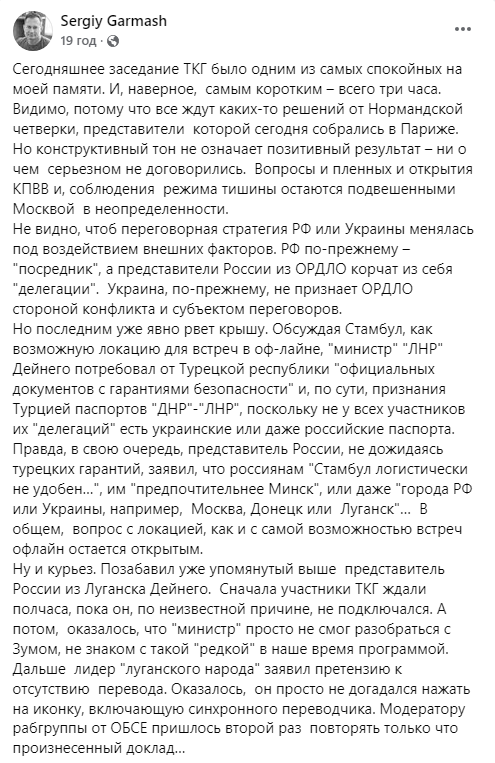 Sergiy Garmash
19 год ·

Сегодняшнее заседание ТКГ было одним из самых спокойных на моей памяти. И, наверное, самым коротким – всего три часа. Видимо, потому что все ждут каких-то решений от Нормандской четверки, представители которой сегодня собрались в Париже.
Но конструктивный тон не означает позитивный результат – ни о чем серьезном не договорились. Вопросы и пленных и открытия КПВВ и, соблюдения режима тишины остаются подвешенными Москвой в неопределенности.
Не видно, чтоб переговорная стратегия РФ или Украины менялась под воздействием внешних факторов. РФ по-прежнему – "посредник", а представители России из ОРДЛО корчат из себя "делегации". Украина, по-прежнему, не признает ОРДЛО стороной конфликта и субъектом переговоров.
Но последним уже явно рвет крышу. Обсуждая Стамбул, как возможную локацию для встреч в оф-лайне, "министр" "ЛНР" Дейнего потребовал от Турецкой республики "официальных документов с гарантиями безопасности" и, по сути, признания Турцией паспортов "ДНР"-"ЛНР", поскольку не у всех участников их "делегаций" есть украинские или даже российские паспорта. Правда, в свою очередь, представитель России, не дожидаясь турецких гарантий, заявил, что россиянам "Стамбул логистически не удобен...", им "предпочтительнее Минск", или даже "города РФ или Украины, например, Москва, Донецк или Луганск"... В общем, вопрос с локацией, как и с самой возможностью встреч офлайн остается открытым.
Ну и курьез. Позабавил уже упомянутый выше представитель России из Луганска Дейнего. Сначала участники ТКГ ждали полчаса, пока он, по неизвестной причине, не подключался. А потом, оказалось, что "министр" просто не смог разобраться с Зумом, не знаком с такой "редкой" в наше время программой. Дальше лидер "луганского народа" заявил претензию к отсутствию перевода. Оказалось, он просто не догадался нажать на иконку, включающую синхронного переводчика. Модератору рабгруппы от ОБСЕ пришлось второй раз повторять только что произнесенный доклад...